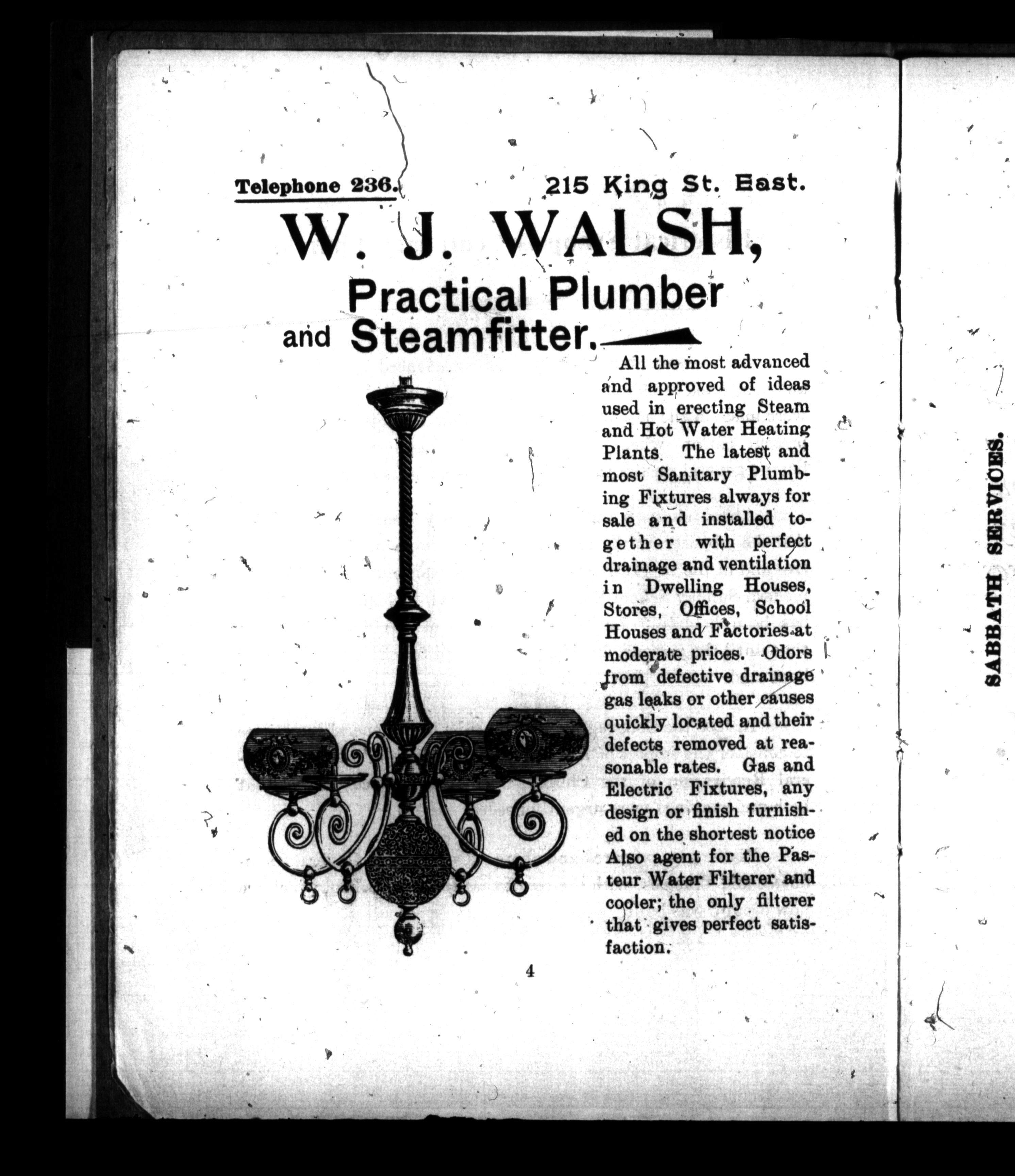 Telephone 236. 215 King St. East.

W. J. WALSH,

Practical Plumber and Steamfitter.

All the most advanced and approved of ideas used in erecting Steam and Hot Water Heating Plants. The latest and most Sanitary Plumbing Fixtures always for sale and installed together with perfect drainage and ventilation in Dwelling Houses, Stores, Offices, School Houses and Factories at moderate prices. Odors from defective drainage gas leaks or other causes quickly located and their defects removed at reasonable rates. Gas and Electric Fixtures, any design or finish furnished on the shortest notice Also agent for the Pasteur Water Filterer and cooler; the only filterer that gives perfect satisfaction.

4

SABBATH SERVICES.